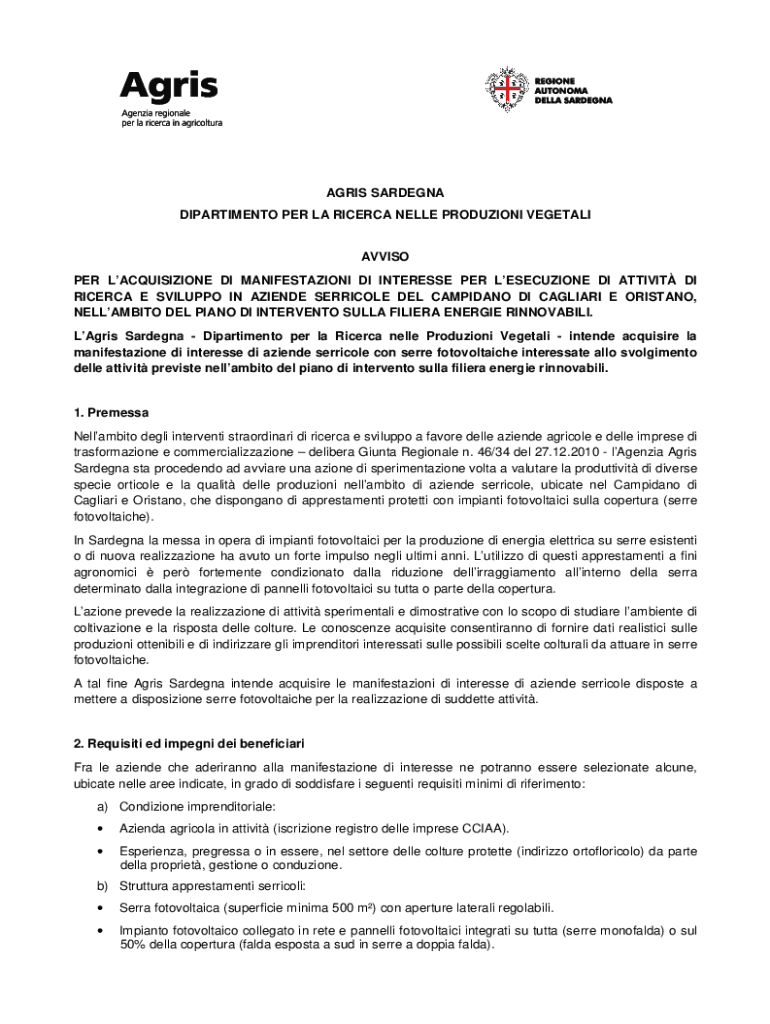 Agris
Agenzia regionale
per la ricerca in agricoltura

REGIONE
AUTONOMA
DELLA SARDEGNA

AGRIS SARDEGNA
DIPARTIMENTO PER LA RICERCA NELLE PRODUZIONI VEGETALI

AVVISO
PER L'ACQUISIZIONE DI MANIFESTAZIONI DI INTERESSE PER L'ESECUZIONE DI ATTIVITÀ DI RICERCA E SVILUPPO IN AZIENDE SERRICOLE DEL CAMPIDANO DI CAGLIARI E ORISTANO, NELL'AMBITO DEL PIANO DI INTERVENTO SULLA FILIERA ENERGIE RINNOVABILI.

L'Agris Sardegna - Dipartimento per la Ricerca nelle Produzioni Vegetali - intende acquisire la manifestazione di interesse di aziende serricole con serre fotovoltaiche interessate allo svolgimento delle attività previste nell'ambito del piano di intervento sulla filiera energie rinnovabili.

1. Premessa
Nell'ambito degli interventi straordinari di ricerca e sviluppo a favore delle aziende agricole e delle imprese di trasformazione e commercializzazione – delibera Giunta Regionale n. 46/34 del 27.12.2010 - l'Agenzia Agris Sardegna sta procedendo ad avviare una azione di sperimentazione volta a valutare la produttività di diverse specie orticole e la qualità delle produzioni nell'ambito di aziende serricole, ubicate nel Campidano di Cagliari e Oristano, che dispongano di apprestamenti protetti con impianti fotovoltaici sulla copertura (serre fotovoltaiche).

In Sardegna la messa in opera di impianti fotovoltaici per la produzione di energia elettrica su serre esistenti o di nuova realizzazione ha avuto un forte impulso negli ultimi anni. L'utilizzo di questi apprestamenti a fini agronomici è però fortemente condizionato dalla riduzione dell'irraggiamento all'interno della serra determinato dalla integrazione di pannelli fotovoltaici su tutta o parte della copertura.

L'azione prevede la realizzazione di attività sperimentali e dimostrative con lo scopo di studiare l'ambiente di coltivazione e la risposta delle colture. Le conoscenze acquisite consentiranno di fornire dati realistici sulle produzioni ottenibili e di indirizzare gli imprenditori interessati sulle possibili scelte colturali da attuare in serre fotovoltaiche.

A tal fine Agris Sardegna intende acquisire le manifestazioni di interesse di aziende serricole disposte a mettere a disposizione serre fotovoltaiche per la realizzazione di suddette attività.

2. Requisiti ed impegni dei beneficiari
Fra le aziende che aderiranno alla manifestazione di interesse ne potranno essere selezionate alcune, ubicate nelle aree indicate, in grado di soddisfare i seguenti requisiti minimi di riferimento:
a) Condizione imprenditoriale:
• Azienda agricola in attività (iscrizione registro delle imprese CCIAA).
• Esperienza, pregressa o in essere, nel settore delle colture protette (indirizzo ortofloricolo) da parte della proprietà, gestione o conduzione.
b) Struttura apprestamenti serricoli:
• Serra fotovoltaica (superficie minima 500 m²) con aperture laterali regolabili.
• Impianto fotovoltaico collegato in rete e pannelli fotovoltaici integrati su tutta (serre monofalda) o sul 50% della copertura (falda esposta a sud in serre a doppia falda).